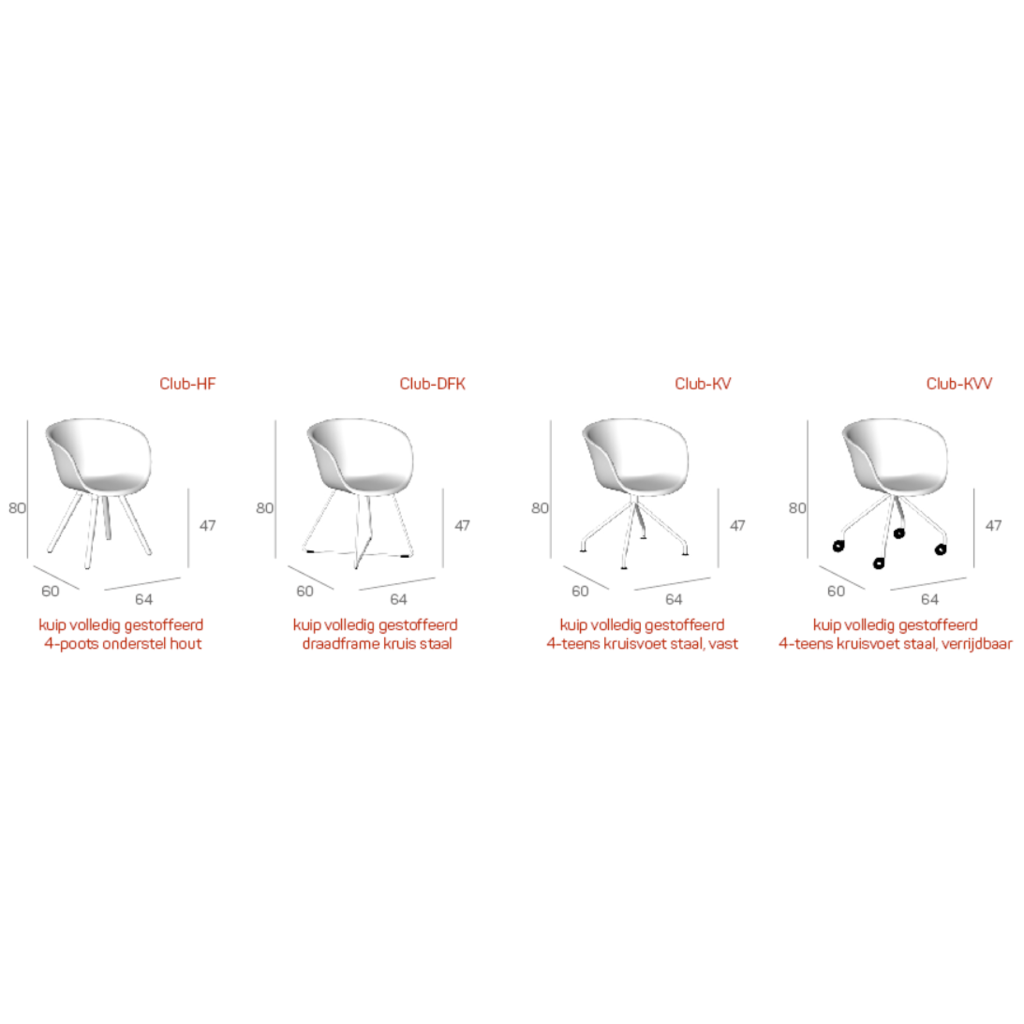 Club-HF

80

47

60

64

kuip volledig gestoffeerd
4-poots onderstel hout

Club-DFK

80

47

60

64

kuip volledig gestoffeerd
draadframe kruis staal

Club-KV

80

47

60

64

kuip volledig gestoffeerd
4-teens kruisvoet staal, vast

Club-KVV

80

47

60

64

kuip volledig gestoffeerd
4-teens kruisvoet staal, verrijdbaar